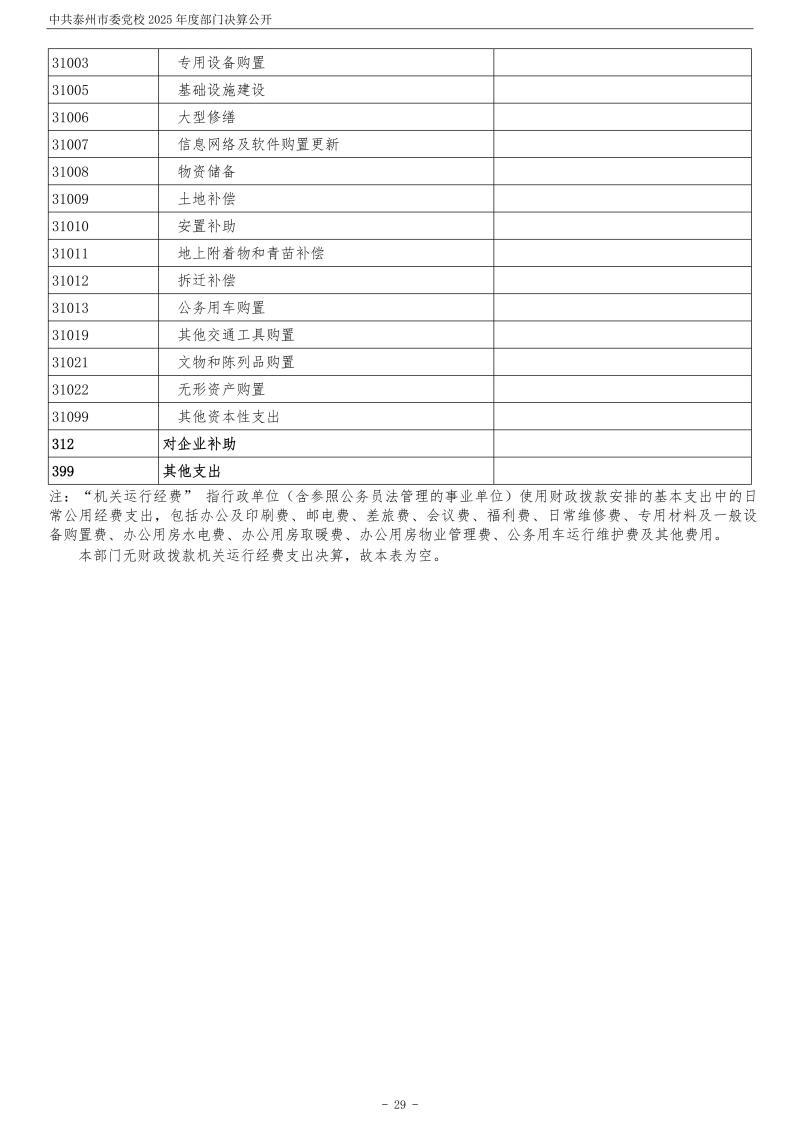 中共泰州市委党校 2025 年度部门决算公开

| | | |
|---|---|---|
| 31003 | 专用设备购置 | |
| 31005 | 基础设施建设 | |
| 31006 | 大型修缮 | |
| 31007 | 信息网络及软件购置更新 | |
| 31008 | 物资储备 | |
| 31009 | 土地补偿 | |
| 31010 | 安置补助 | |
| 31011 | 地上附着物和青苗补偿 | |
| 31012 | 拆迁补偿 | |
| 31013 | 公务用车购置 | |
| 31019 | 其他交通工具购置 | |
| 31021 | 文物和陈列品购置 | |
| 31022 | 无形资产购置 | |
| 31099 | 其他资本性支出 | |
| 312 | 对企业补助 | |
| 399 | 其他支出 | |

注：“机关运行经费” 指行政单位（含参照公务员法管理的事业单位）使用财政拨款安排的基本支出中的日常公用经费支出，包括办公及印刷费、邮电费、差旅费、会议费、福利费、日常维修费、专用材料及一般设备购置费、办公用房水电费、办公用房取暖费、办公用房物业管理费、公务用车运行维护费及其他费用。

本部门无财政拨款机关运行经费支出决算，故本表为空。

- 29 -